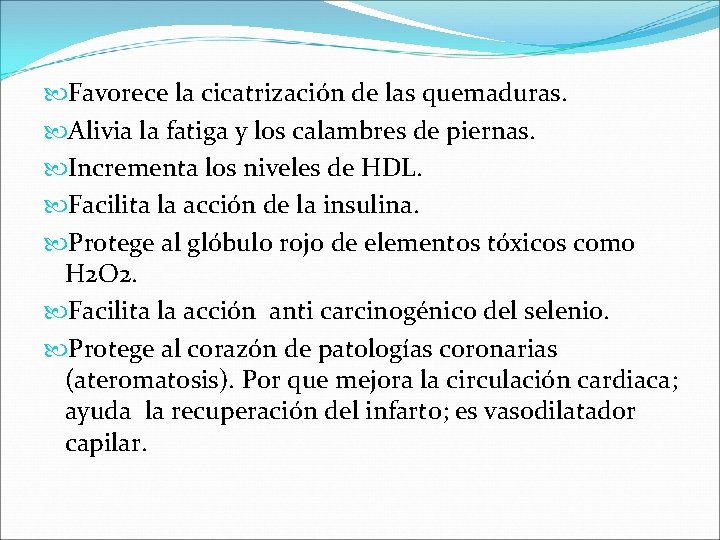 Favorece la cicatrización de las quemaduras.
Alivia la fatiga y los calambres de piernas.
Incrementa los niveles de HDL.
Facilita la acción de la insulina.
Protege al glóbulo rojo de elementos tóxicos como H2O2.
Facilita la acción anti carcinogénico del selenio.
Protege al corazón de patologías coronarias (ateromatosis). Por que mejora la circulación cardiaca; ayuda la recuperación del infarto; es vasodilatador capilar.